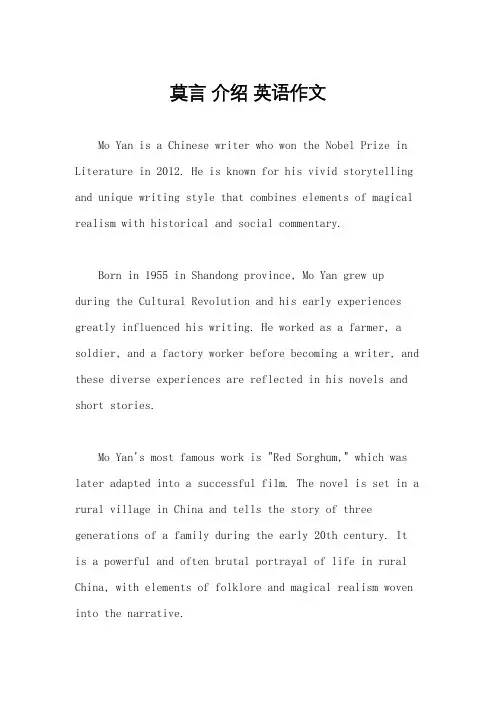 莫言 介绍 英语作文

Mo Yan is a Chinese writer who won the Nobel Prize in Literature in 2012. He is known for his vivid storytelling and unique writing style that combines elements of magical realism with historical and social commentary.

Born in 1955 in Shandong province, Mo Yan grew up during the Cultural Revolution and his early experiences greatly influenced his writing. He worked as a farmer, a soldier, and a factory worker before becoming a writer, and these diverse experiences are reflected in his novels and short stories.

Mo Yan's most famous work is "Red Sorghum," which was later adapted into a successful film. The novel is set in a rural village in China and tells the story of three generations of a family during the early 20th century. It is a powerful and often brutal portrayal of life in rural China, with elements of folklore and magical realism woven into the narrative.